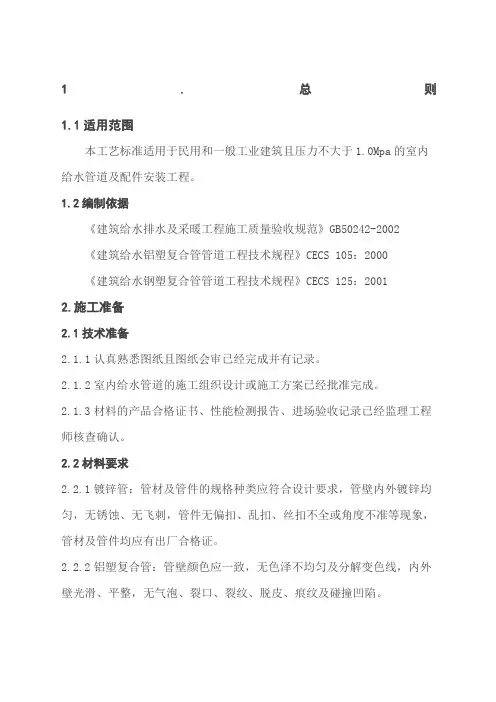 1 . 总 则

1.1 适用范围

本工艺标准适用于民用和一般工业建筑且压力不大于 1.0Mpa 的室内给水管道及配件安装工程。

1.2 编制依据

《建筑给水排水及采暖工程施工质量验收规范》GB50242-2002

《建筑给水铝塑复合管管道工程技术规程》CECS 105：2000

《建筑给水钢塑复合管管道工程技术规程》CECS 125：2001

2.施工准备

2.1 技术准备

2.1.1 认真熟悉图纸且图纸会审已经完成并有记录。

2.1.2 室内给水管道的施工组织设计或施工方案已经批准完成。

2.1.3 材料的产品合格证书、性能检测报告、进场验收记录已经监理工程师核查确认。

2.2 材料要求

2.2.1 镀锌管：管材及管件的规格种类应符合设计要求，管壁内外镀锌均匀，无锈蚀、无飞刺，管件无偏扣、乱扣、丝扣不全或角度不准等现象，管材及管件均应有出厂合格证。

2.2.2 铝塑复合管：管壁颜色应一致，无色泽不均匀及分解变色线，内外壁光滑、平整，无气泡、裂口、裂纹、脱皮、痕纹及碰撞凹陷。